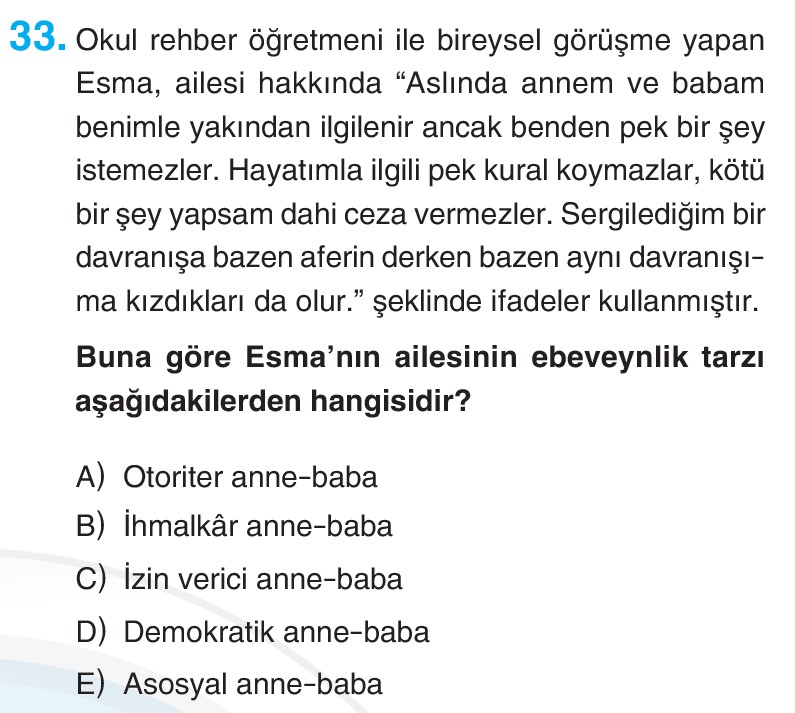 33. Okul rehber öğretmeni ile bireysel görüşme yapan Esma, ailesi hakkında “Aslında annem ve babam benimle yakından ilgilenir ancak benden pek bir şey istemezler. Hayatımla ilgili pek kural koymazlar, kötü bir şey yapsam dahi ceza vermezler. Sergilediğim bir davranışa bazen aferin derken bazen aynı davranışıma kızdıkları da olur.” şeklinde ifadeler kullanmıştır.

Buna göre Esma’nın ailesinin ebeveynlik tarzı aşağıdakilerden hangisidir?

A) Otoriter anne-baba
B) İhmalkâr anne-baba
C) İzin verici anne-baba
D) Demokratik anne-baba
E) Asosyal anne-baba